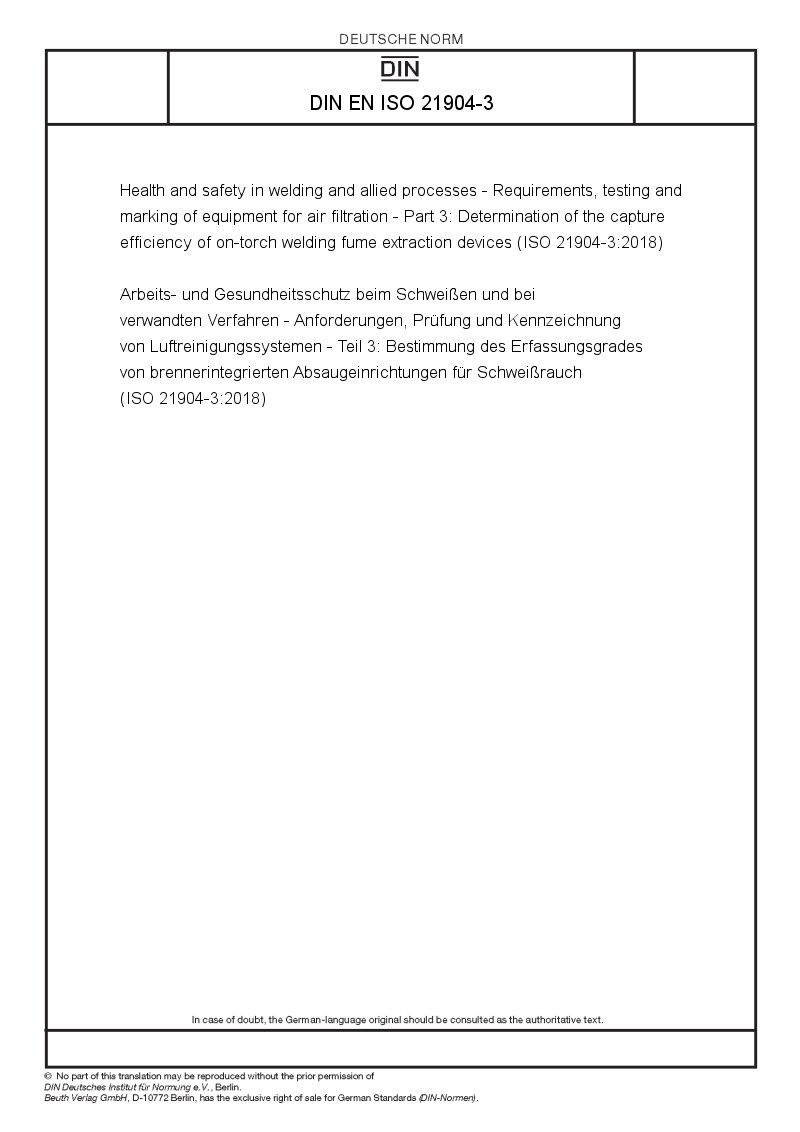 DEUTSCHE NORM

DIN

DIN EN ISO 21904-3

Health and safety in welding and allied processes - Requirements, testing and marking of equipment for air filtration - Part 3: Determination of the capture efficiency of on-torch welding fume extraction devices (ISO 21904-3:2018)

Arbeits- und Gesundheitsschutz beim Schweißen und bei verwandten Verfahren - Anforderungen, Prüfung und Kennzeichnung von Luftreinigungssystemen - Teil 3: Bestimmung des Erfassungsgrades von brennerintegrierten Absaugeinrichtungen für Schweißrauch (ISO 21904-3:2018)

In case of doubt, the German-language original should be consulted as the authoritative text.

© No part of this translation may be reproduced without the prior permission of DIN Deutsches Institut für Normung e.V., Berlin. Beuth Verlag GmbH, D-10772 Berlin, has the exclusive right of sale for German Standards (DIN-Normen).